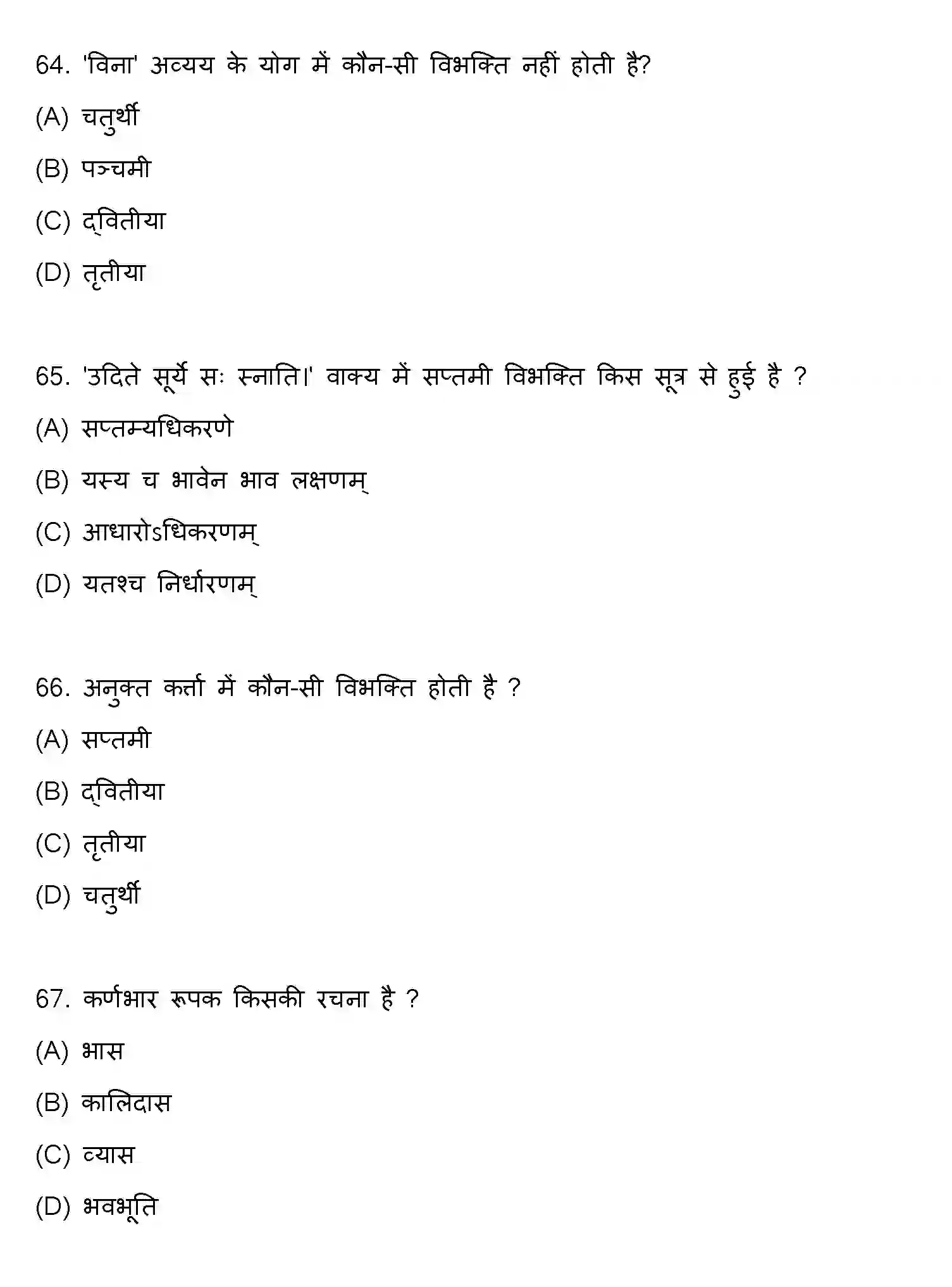 64. 'विना' अव्यय के योग में कौन-सी विभक्ति नहीं होती है?

(A) चतुर्थी

(B) पञ्चमी

(C) द्वितीया

(D) तृतीया

65. 'उदिते सूर्ये सः स्नाति।' वाक्य में सप्तमी विभक्ति किस सूत्र से हुई है ?

(A) सप्तम्यधिकरणे

(B) यस्य च भावेन भाव लक्षणम्

(C) आधारोऽधिकरणम्

(D) यतश्च निर्धारणम्

66. अनुक्त कर्ता में कौन-सी विभक्ति होती है ?

(A) सप्तमी

(B) द्वितीया

(C) तृतीया

(D) चतुर्थी

67. कर्णभार रूपक किसकी रचना है ?

(A) भास

(B) कालिदास

(C) व्यास

(D) भवभूति